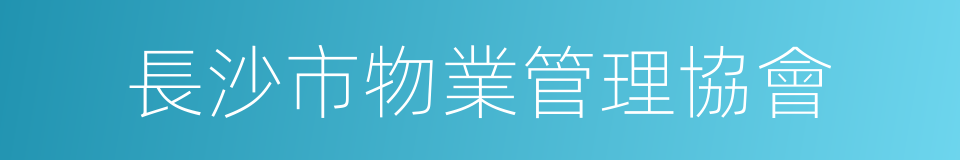 長沙市物業管理協會